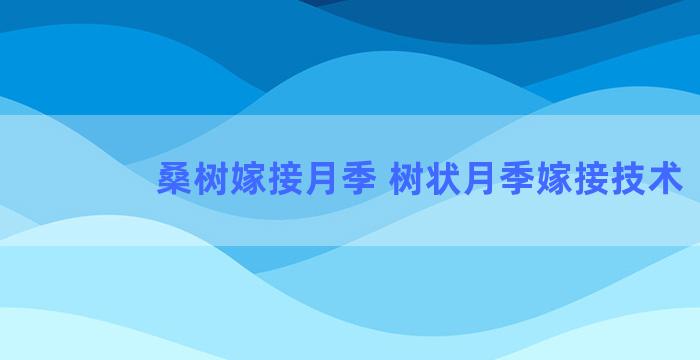 桑树嫁接月季 树状月季嫁接技术